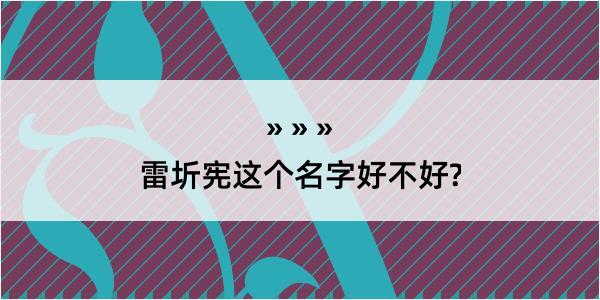 » » »

雷圻宪这个名字好不好?